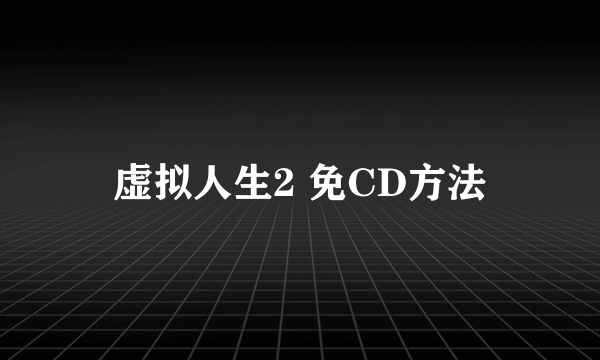 虚拟人生2 免CD方法